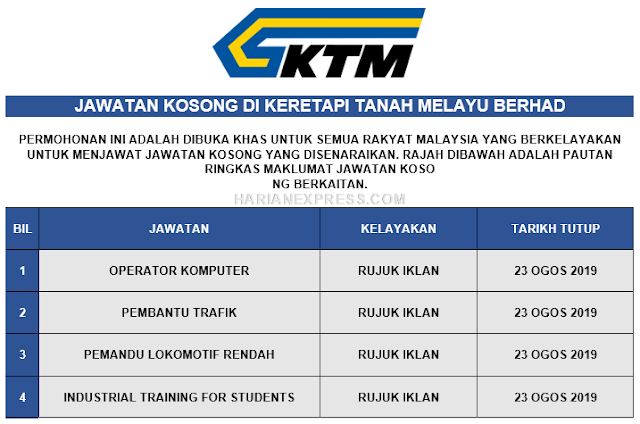 KTM

JAWATAN KOSONG DI KERETAPI TANAH MELAYU BERHAD

PERMOHONAN INI ADALAH DIBUKA KHAS UNTUK SEMUA RAKYAT MALAYSIA YANG BERKELAYAKAN UNTUK MENJAWAT JAWATAN KOSONG YANG DISENARAIKAN. RAJAH DIBAWAH ADALAH PAUTAN RINGKAS MAKLUMAT JAWATAN KOSO
NG BERKAITAN.

HARIANEXPRESS.COM

| BIL | JAWATAN | KELAYAKAN | TARIKH TUTUP |
|---|---|---|---|
| 1 | OPERATOR KOMPUTER | RUJUK IKLAN | 23 OGOS 2019 |
| 2 | PEMBANTU TRAFIK | RUJUK IKLAN | 23 OGOS 2019 |
| 3 | PEMANDU LOKOMOTIF RENDAH | RUJUK IKLAN | 23 OGOS 2019 |
| 4 | INDUSTRIAL TRAINING FOR STUDENTS | RUJUK IKLAN | 23 OGOS 2019 |